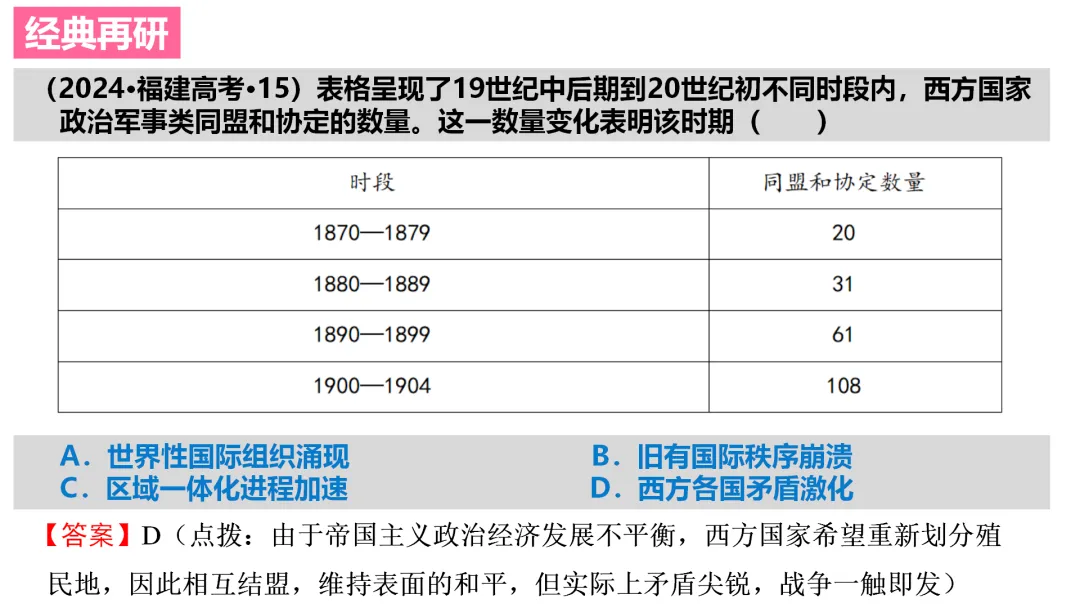 经典再研

（2024•福建高考•15）表格呈现了19世纪中后期到20世纪初不同时段内，西方国家政治军事类同盟和协定的数量。这一数量变化表明该时期（　　）

| 时段 | 同盟和协定数量 |
|---|---|
| 1870—1879 | 20 |
| 1880—1889 | 31 |
| 1890—1899 | 61 |
| 1900—1904 | 108 |

A．世界性国际组织涌现　B．旧有国际秩序崩溃
C．区域一体化进程加速　D．西方各国矛盾激化

【答案】D（点拨：由于帝国主义政治经济发展不平衡，西方国家希望重新划分殖民地，因此相互结盟，维持表面的和平，但实际上矛盾尖锐，战争一触即发）